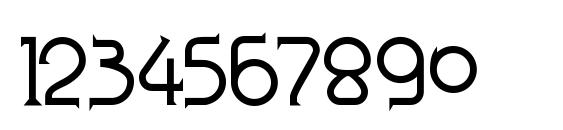 1234567890